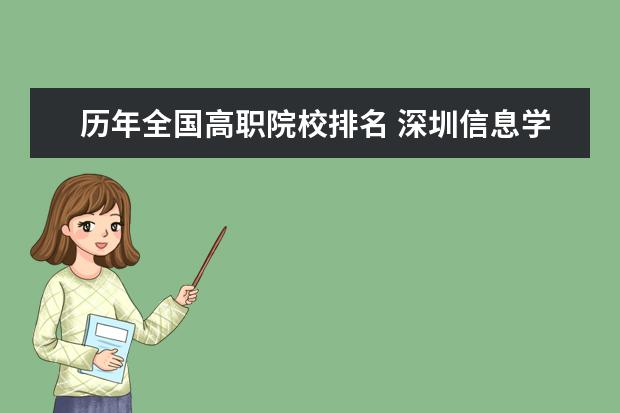 历年全国高职院校排名 深圳信息学